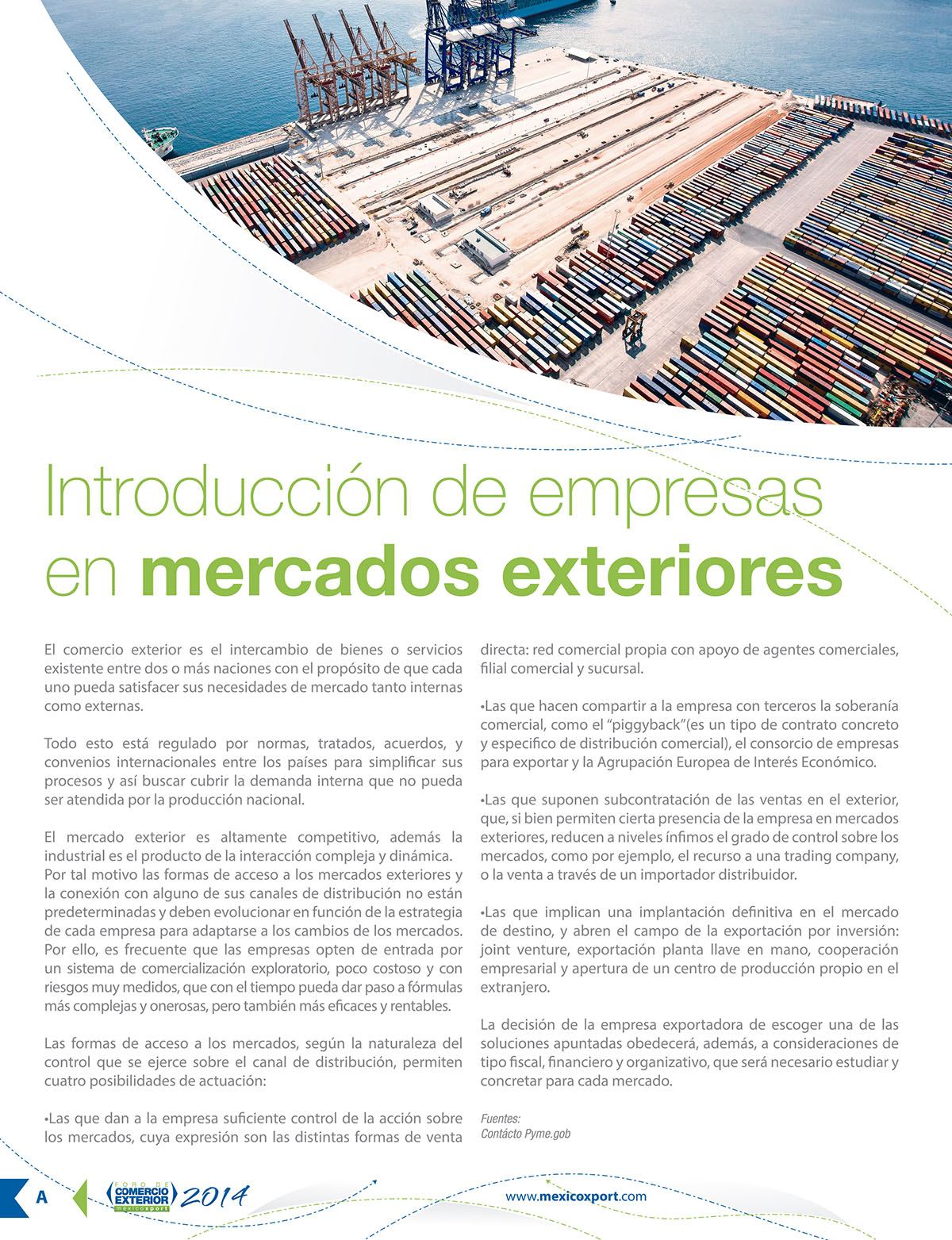 Introducción de empresas en mercados exteriores

El comercio exterior es el intercambio de bienes o servicios existente entre dos o más naciones con el propósito de que cada uno pueda satisfacer sus necesidades de mercado tanto internas como externas.

Todo esto está regulado por normas, tratados, acuerdos, y convenios internacionales entre los países para simplificar sus procesos y así buscar cubrir la demanda interna que no pueda ser atendida por la producción nacional.

El mercado exterior es altamente competitivo, además la industrial es el producto de la interacción compleja y dinámica. Por tal motivo las formas de acceso a los mercados exteriores y la conexión con alguno de sus canales de distribución no están predeterminadas y deben evolucionar en función de la estrategia de cada empresa para adaptarse a los cambios de los mercados. Por ello, es frecuente que las empresas opten de entrada por un sistema de comercialización exploratorio, poco costoso y con riesgos muy medidos, que con el tiempo pueda dar paso a fórmulas más complejas y onerosas, pero también más eficaces y rentables.

Las formas de acceso a los mercados, según la naturaleza del control que se ejerce sobre el canal de distribución, permiten cuatro posibilidades de actuación:

•Las que dan a la empresa suficiente control de la acción sobre los mercados, cuya expresión son las distintas formas de venta directa: red comercial propia con apoyo de agentes comerciales, filial comercial y sucursal.

•Las que hacen compartir a la empresa con terceros la soberanía comercial, como el "piggyback"(es un tipo de contrato concreto y especifico de distribución comercial), el consorcio de empresas para exportar y la Agrupación Europea de Interés Económico.

•Las que suponen subcontratación de las ventas en el exterior, que, si bien permiten cierta presencia de la empresa en mercados exteriores, reducen a niveles ínfimos el grado de control sobre los mercados, como por ejemplo, el recurso a una trading company, o la venta a través de un importador distribuidor.

•Las que implican una implantación definitiva en el mercado de destino, y abren el campo de la exportación por inversión: joint venture, exportación planta llave en mano, cooperación empresarial y apertura de un centro de producción propio en el extranjero.

La decisión de la empresa exportadora de escoger una de las soluciones apuntadas obedecerá, además, a consideraciones de tipo fiscal, financiero y organizativo, que será necesario estudiar y concretar para cada mercado.

Fuentes:
Contácto Pyme.gob

A FORO DE COMERCIO EXTERIOR mexicoxport 2014 www.mexicoxport.com